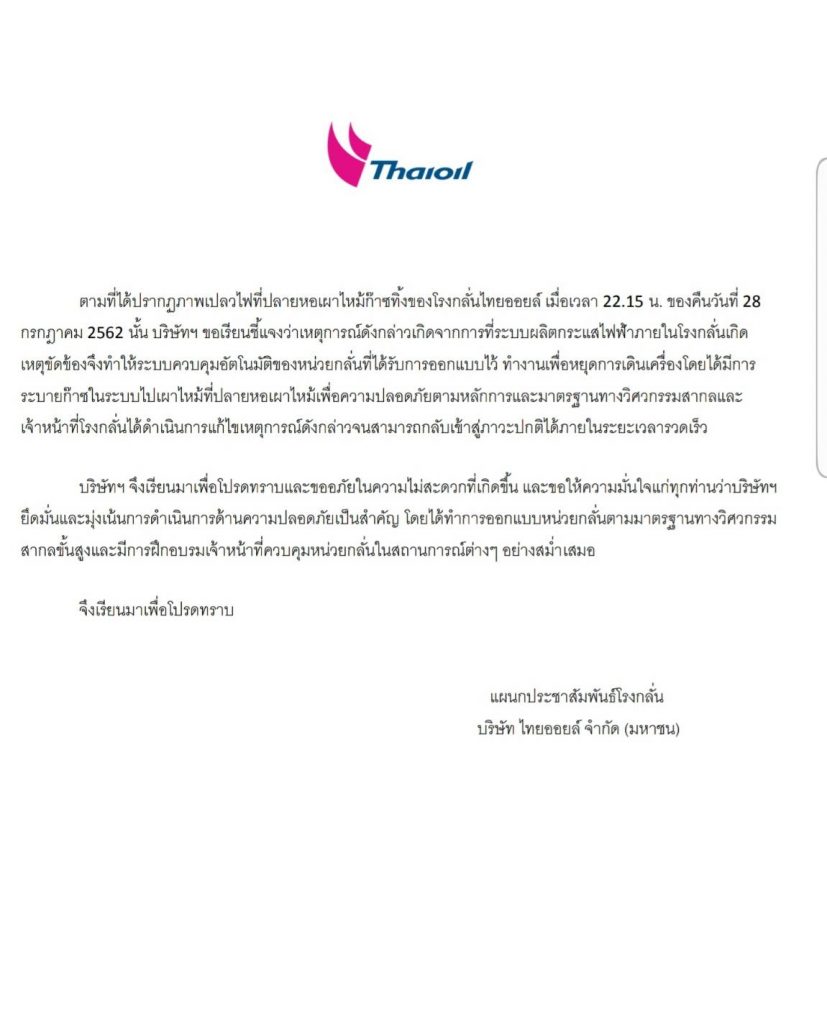 Thaioil

ตามที่ได้ปรากฏภาพเปลวไฟที่ปลายหอเผาไหม้ก๊าซทิ้งของโรงกลั่นไทยออยล์ เมื่อเวลา 22.15 น. ของคืนวันที่ 28 กรกฎาคม 2562 นั้น บริษัทฯ ขอเรียนชี้แจงว่าเหตุการณ์ดังกล่าวเกิดจากการที่ระบบผลิตกระแสไฟฟ้าภายในโรงกลั่นเกิดเหตุขัดข้องจึงทำให้ระบบควบคุมอัตโนมัติของหน่วยกลั่นที่ได้รับการออกแบบไว้ ทำงานเพื่อหยุดการเดินเครื่องโดยได้มีการระบายก๊าซในระบบไปเผาไหม้ที่ปลายหอเผาไหม้เพื่อความปลอดภัยตามหลักการและมาตรฐานทางวิศวกรรมสากลและเจ้าหน้าที่โรงกลั่นได้ดำเนินการแก้ไขเหตุการณ์ดังกล่าวจนสามารถกลับเข้าสู่ภาวะปกติได้ภายในระยะเวลารวดเร็ว

บริษัทฯ จึงเรียนมาเพื่อโปรดทราบและขออภัยในความไม่สะดวกที่เกิดขึ้น และขอให้ความมั่นใจแก่ทุกท่านว่าบริษัทฯ ยึดมั่นและมุ่งเน้นการดำเนินการด้านความปลอดภัยเป็นสำคัญ โดยได้ทำการออกแบบหน่วยกลั่นตามมาตรฐานทางวิศวกรรมสากลขั้นสูงและมีการฝึกอบรมเจ้าหน้าที่ควบคุมหน่วยกลั่นในสถานการณ์ต่างๆ อย่างสม่ำเสมอ

จึงเรียนมาเพื่อโปรดทราบ

แผนกประชาสัมพันธ์โรงกลั่น
บริษัท ไทยออยล์ จำกัด (มหาชน)